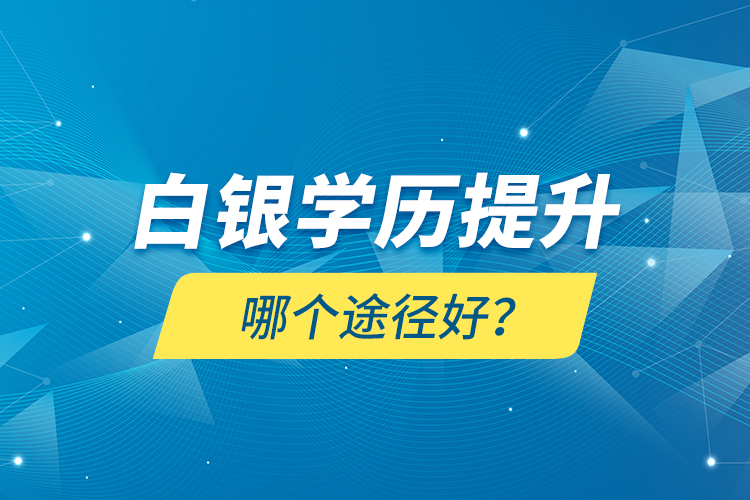 白银学历提升

哪个途径好?